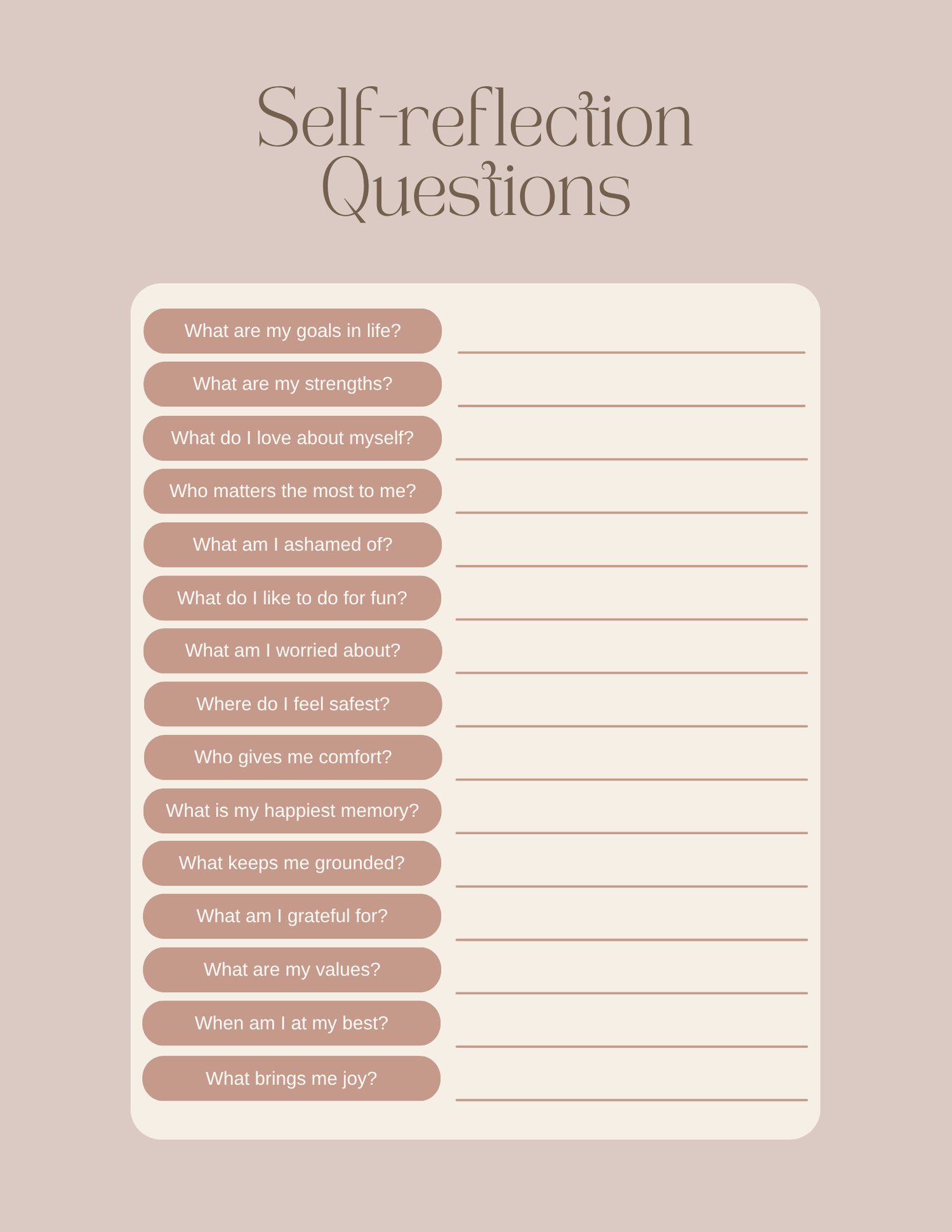 Self-reflection Questions

What are my goals in life?

What are my strengths?

What do I love about myself?

Who matters the most to me?

What am I ashamed of?

What do I like to do for fun?

What am I worried about?

Where do I feel safest?

Who gives me comfort?

What is my happiest memory?

What keeps me grounded?

What am I grateful for?

What are my values?

When am I at my best?

What brings me joy?